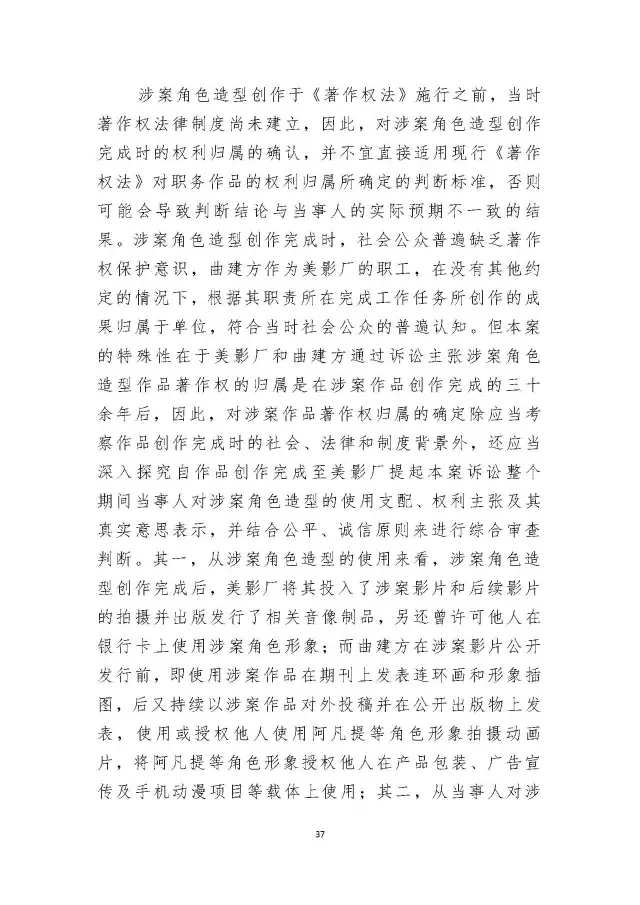 涉案角色造型创作于《著作权法》施行之前，当时著作权法律制度尚未建立，因此，对涉案角色造型创作完成时的权利归属的确认，并不宜直接适用现行《著作权法》对职务作品的权利归属所确定的判断标准，否则可能会导致判断结论与当事人的实际预期不一致的结果。涉案角色造型创作完成时，社会公众普遍缺乏著作权保护意识，曲建方作为美影厂的职工，在没有其他约定的情况下，根据其职责所在完成工作任务所创作的成果归属于单位，符合当时社会公众的普遍认知。但本案的特殊性在于美影厂和曲建方通过诉讼主张涉案角色造型作品著作权的归属是在涉案作品创作完成的三十余年后，因此，对涉案作品著作权归属的确定除应当考察作品创作完成时的社会、法律和制度背景外，还应当深入探究自作品创作完成至美影厂提起本案诉讼整个期间当事人对涉案角色造型的使用支配、权利主张及其真实意思表示，并结合公平、诚信原则来进行综合审查判断。其一，从涉案角色造型的使用来看，涉案角色造型创作完成后，美影厂将其投入了涉案影片和后续影片的拍摄并出版发行了相关音像制品，另还曾许可他人在银行卡上使用涉案角色形象；而曲建方在涉案影片公开发行前，即使用涉案作品在期刊上发表连环画和形象插图，后又持续以涉案作品对外投稿并在公开出版物上发表，使用或授权他人使用阿凡提等角色形象拍摄动画片，将阿凡提等角色形象授权他人在产品包装、广告宣传及手机动漫项目等载体上使用；其二，从当事人对涉

37